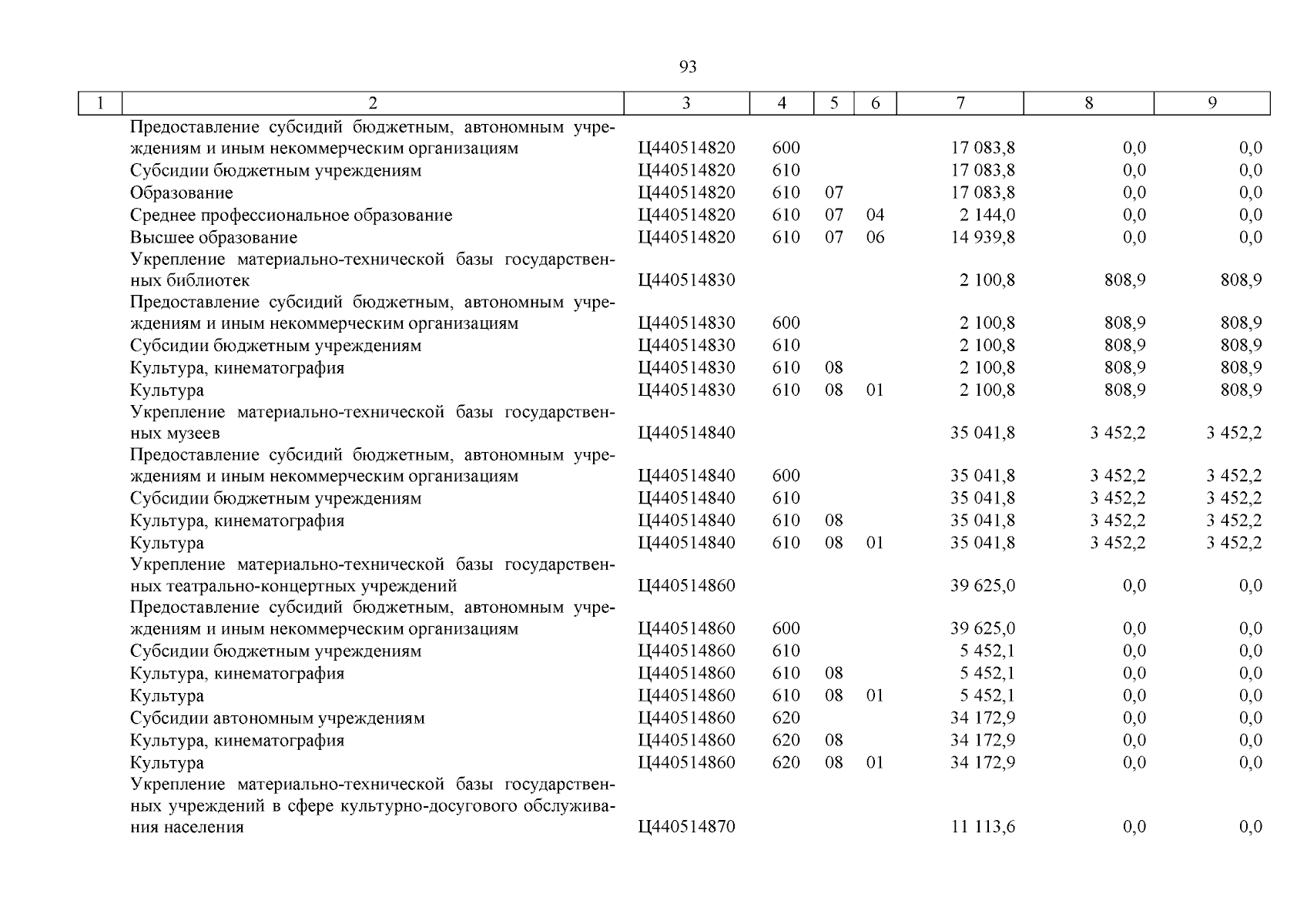 93

| 1 | 2 | 3 | 4 | 5 | 6 | 7 | 8 | 9 |
|---|---|---|---|---|---|---|---|---|
|  | Предоставление субсидий бюджетным, автономным учреждениям и иным некоммерческим организациям | Ц440514820 | 600 |  |  | 17 083,8 | 0,0 | 0,0 |
|  | Субсидии бюджетным учреждениям | Ц440514820 | 610 |  |  | 17 083,8 | 0,0 | 0,0 |
|  | Образование | Ц440514820 | 610 | 07 |  | 17 083,8 | 0,0 | 0,0 |
|  | Среднее профессиональное образование | Ц440514820 | 610 | 07 | 04 | 2 144,0 | 0,0 | 0,0 |
|  | Высшее образование | Ц440514820 | 610 | 07 | 06 | 14 939,8 | 0,0 | 0,0 |
|  | Укрепление материально-технической базы государственных библиотек | Ц440514830 |  |  |  | 2 100,8 | 808,9 | 808,9 |
|  | Предоставление субсидий бюджетным, автономным учреждениям и иным некоммерческим организациям | Ц440514830 | 600 |  |  | 2 100,8 | 808,9 | 808,9 |
|  | Субсидии бюджетным учреждениям | Ц440514830 | 610 |  |  | 2 100,8 | 808,9 | 808,9 |
|  | Культура, кинематография | Ц440514830 | 610 | 08 |  | 2 100,8 | 808,9 | 808,9 |
|  | Культура | Ц440514830 | 610 | 08 | 01 | 2 100,8 | 808,9 | 808,9 |
|  | Укрепление материально-технической базы государственных музеев | Ц440514840 |  |  |  | 35 041,8 | 3 452,2 | 3 452,2 |
|  | Предоставление субсидий бюджетным, автономным учреждениям и иным некоммерческим организациям | Ц440514840 | 600 |  |  | 35 041,8 | 3 452,2 | 3 452,2 |
|  | Субсидии бюджетным учреждениям | Ц440514840 | 610 |  |  | 35 041,8 | 3 452,2 | 3 452,2 |
|  | Культура, кинематография | Ц440514840 | 610 | 08 |  | 35 041,8 | 3 452,2 | 3 452,2 |
|  | Культура | Ц440514840 | 610 | 08 | 01 | 35 041,8 | 3 452,2 | 3 452,2 |
|  | Укрепление материально-технической базы государственных театрально-концертных учреждений | Ц440514860 |  |  |  | 39 625,0 | 0,0 | 0,0 |
|  | Предоставление субсидий бюджетным, автономным учреждениям и иным некоммерческим организациям | Ц440514860 | 600 |  |  | 39 625,0 | 0,0 | 0,0 |
|  | Субсидии бюджетным учреждениям | Ц440514860 | 610 |  |  | 5 452,1 | 0,0 | 0,0 |
|  | Культура, кинематография | Ц440514860 | 610 | 08 |  | 5 452,1 | 0,0 | 0,0 |
|  | Культура | Ц440514860 | 610 | 08 | 01 | 5 452,1 | 0,0 | 0,0 |
|  | Субсидии автономным учреждениям | Ц440514860 | 620 |  |  | 34 172,9 | 0,0 | 0,0 |
|  | Культура, кинематография | Ц440514860 | 620 | 08 |  | 34 172,9 | 0,0 | 0,0 |
|  | Культура | Ц440514860 | 620 | 08 | 01 | 34 172,9 | 0,0 | 0,0 |
|  | Укрепление материально-технической базы государственных учреждений в сфере культурно-досугового обслуживания населения | Ц440514870 |  |  |  | 11 113,6 | 0,0 | 0,0 |